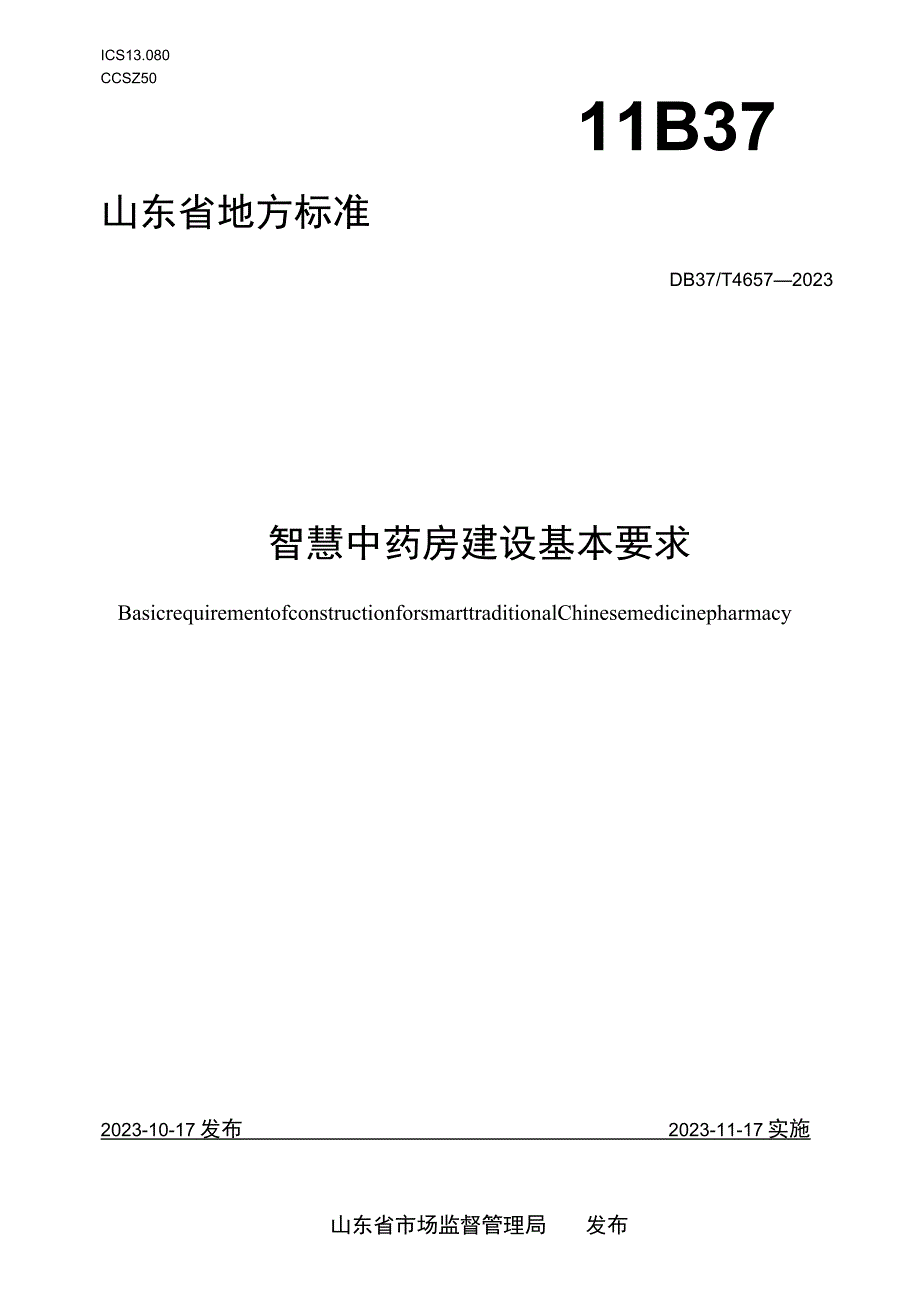 ICS13.080
CCSZ50

11B37

山东省地方标准

DB37/T4657—2023

智慧中药房建设基本要求

BasicrequirementofconstructionforsmarttraditionalChinesemedicinepharmacy

2023-10-17发布

2023-11-17实施

山东省市场监督管理局　发布